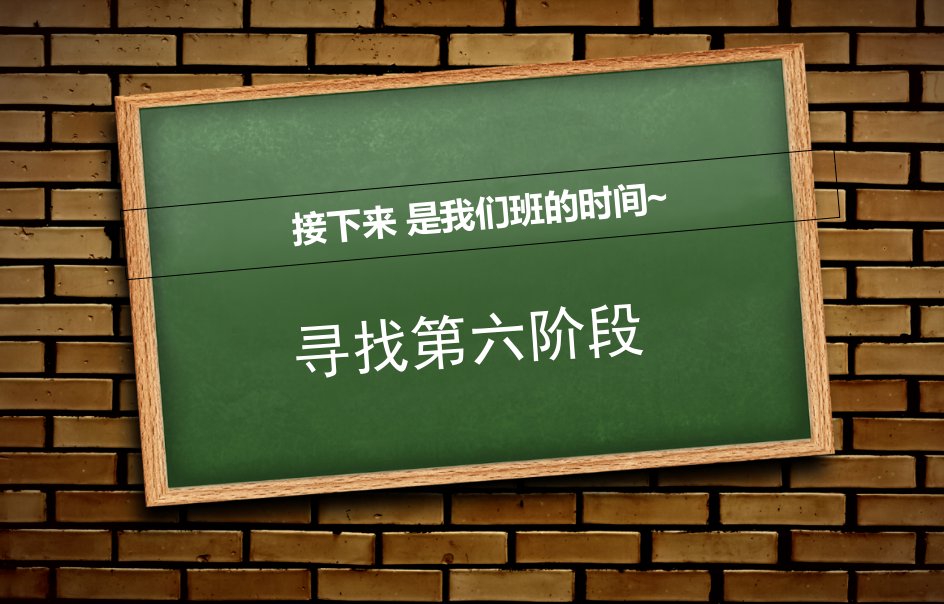 接下来 是我们班的时间~

寻找第六阶段